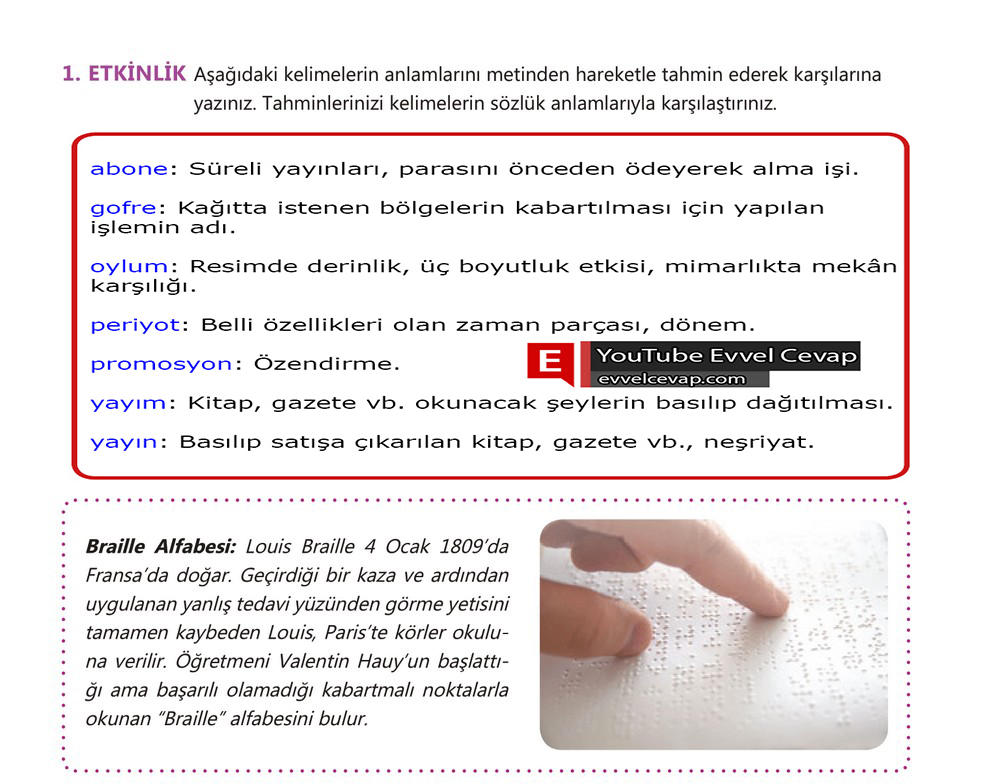 1. ETKİNLİK Aşağıdaki kelimelerin anlamlarını metinden hareketle tahmin ederek karşılarına yazınız. Tahminlerinizi kelimelerin sözlük anlamlarıyla karşılaştırınız.

abone: Süreli yayınları, parasını önceden ödeyerek alma işi.

gofre: Kağıtta istenen bölgelerin kabartılması için yapılan işlemin adı.

oylum: Resimde derinlik, üç boyutluk etkisi, mimarlıkta mekân karşılığı.

periyot: Belli özellikleri olan zaman parçası, dönem.

promosyon: Özendirme.

E YouTube Evvel Cevap
evvelcevap.com

yayım: Kitap, gazete vb. okunacak şeylerin basılıp dağıtılması.

yayın: Basılıp satışa çıkarılan kitap, gazete vb., neşriyat.

Braille Alfabesi: Louis Braille 4 Ocak 1809'da Fransa'da doğar. Geçirdiği bir kaza ve ardından uygulanan yanlış tedavi yüzünden görme yetisini tamamen kaybeden Louis, Paris'te körler okuluna verilir. Öğretmeni Valentin Hauy'un başlattığı ama başarılı olamadığı kabartmalı noktalarla okunan "Braille" alfabesini bulur.